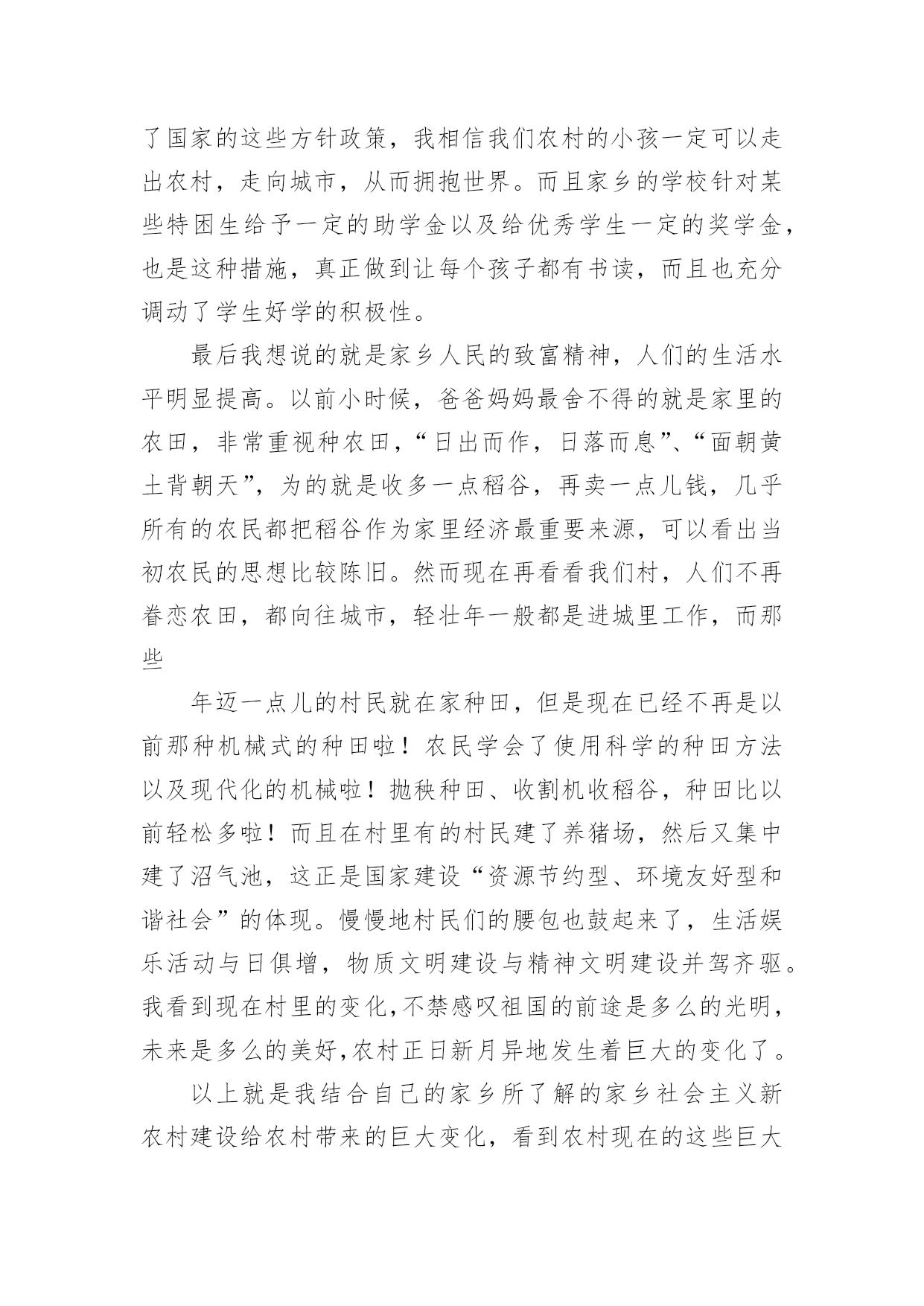 了国家的这些方针政策，我相信我们农村的小孩一定可以走出农村，走向城市，从而拥抱世界。而且家乡的学校针对某些特困生给予一定的助学金以及给优秀学生一定的奖学金，也是这种措施，真正做到让每个孩子都有书读，而且也充分调动了学生好学的积极性。

最后我想说的就是家乡人民的致富精神，人们的生活水平明显提高。以前小时候，爸爸妈妈最舍不得的就是家里的农田，非常重视种农田，“日出而作，日落而息”、“面朝黄土背朝天”，为的就是收多一点稻谷，再卖一点儿钱，几乎所有的农民都把稻谷作为家里经济最重要来源，可以看出当初农民的思想比较陈旧。然而现在再看看我们村，人们不再眷恋农田，都向往城市，轻壮年一般都是进城里工作，而那些

年迈一点儿的村民就在家种田，但是现在已经不再是以前那种机械式的种田啦！农民学会了使用科学的种田方法以及现代化的机械啦！抛秧种田、收割机收稻谷，种田比以前轻松多啦！而且在村里有的村民建了养猪场，然后又集中建了沼气池，这正是国家建设“资源节约型、环境友好型和谐社会”的体现。慢慢地村民们的腰包也鼓起来了，生活娱乐活动与日俱增，物质文明建设与精神文明建设并驾齐驱。我看到现在村里的变化,不禁感叹祖国的前途是多么的光明，未来是多么的美好,农村正日新月异地发生着巨大的变化了。

以上就是我结合自己的家乡所了解的家乡社会主义新农村建设给农村带来的巨大变化，看到农村现在的这些巨大